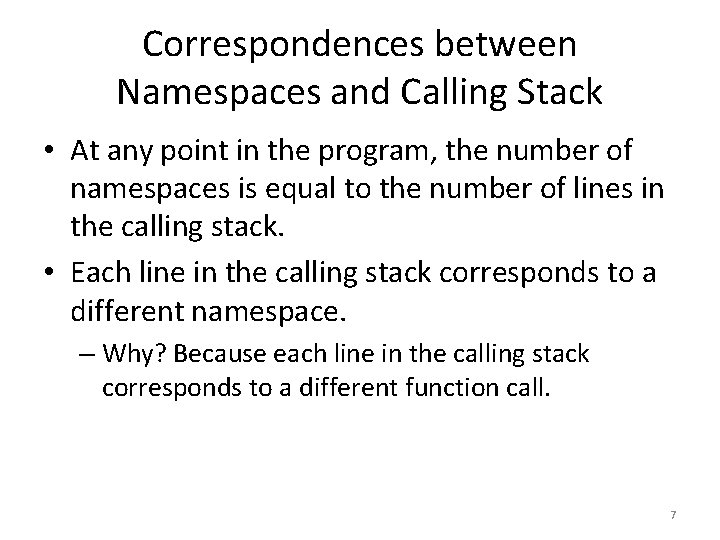 Correspondences between Namespaces and Calling Stack

• At any point in the program, the number of namespaces is equal to the number of lines in the calling stack.

• Each line in the calling stack corresponds to a different namespace.

– Why? Because each line in the calling stack corresponds to a different function call.

7